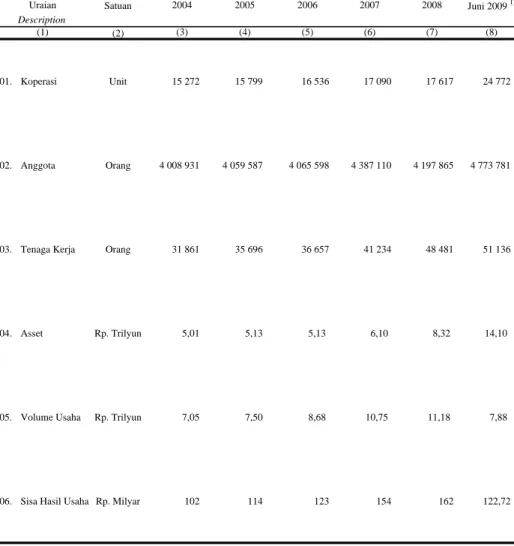 | Uraian Description | Satuan | 2004 | 2005 | 2006 | 2007 | 2008 | Juni 2009 $^{1}$ |
|---|---|---|---|---|---|---|---|
| (1) | (2) | (3) | (4) | (5) | (6) | (7) | (8) |
| 01. Koperasi | Unit | 15 272 | 15 799 | 16 536 | 17 090 | 17 617 | 24 772 |
| 02. Anggota | Orang | 4 008 931 | 4 059 587 | 4 065 598 | 4 387 110 | 4 197 865 | 4 773 781 |
| 03. Tenaga Kerja | Orang | 31 861 | 35 696 | 36 657 | 41 234 | 48 481 | 51 136 |
| 04. Asset | Rp. Trilyun | 5,01 | 5,13 | 5,13 | 6,10 | 8,32 | 14,10 |
| 05. Volume Usaha | Rp. Trilyun | 7,05 | 7,50 | 8,68 | 10,75 | 11,18 | 7,88 |
| 06. Sisa Hasil Usaha | Rp. Milyar | 102 | 114 | 123 | 154 | 162 | 122,72 |